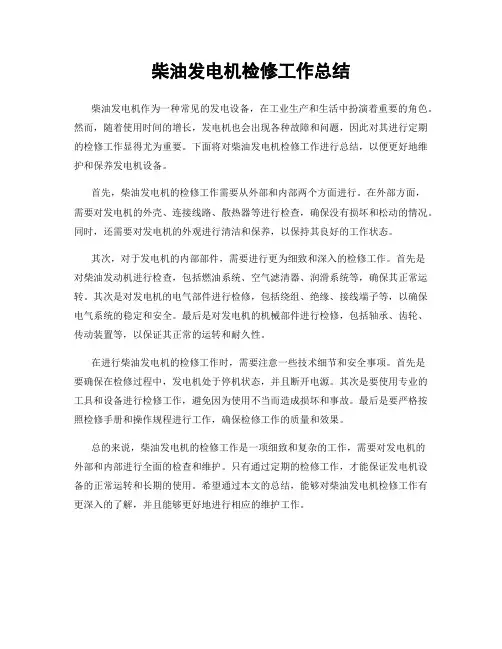 柴油发电机检修工作总结

柴油发电机作为一种常见的发电设备，在工业生产和生活中扮演着重要的角色。然而，随着使用时间的增长，发电机也会出现各种故障和问题，因此对其进行定期的检修工作显得尤为重要。下面将对柴油发电机检修工作进行总结，以便更好地维护和保养发电机设备。

首先，柴油发电机的检修工作需要从外部和内部两个方面进行。在外部方面，需要对发电机的外壳、连接线路、散热器等进行检查，确保没有损坏和松动的情况。同时，还需要对发电机的外观进行清洁和保养，以保持其良好的工作状态。

其次，对于发电机的内部部件，需要进行更为细致和深入的检修工作。首先是对柴油发动机进行检查，包括燃油系统、空气滤清器、润滑系统等，确保其正常运转。其次是对发电机的电气部件进行检修，包括绕组、绝缘、接线端子等，以确保电气系统的稳定和安全。最后是对发电机的机械部件进行检修，包括轴承、齿轮、传动装置等，以保证其正常的运转和耐久性。

在进行柴油发电机的检修工作时，需要注意一些技术细节和安全事项。首先是要确保在检修过程中，发电机处于停机状态，并且断开电源。其次是要使用专业的工具和设备进行检修工作，避免因为使用不当而造成损坏和事故。最后是要严格按照检修手册和操作规程进行工作，确保检修工作的质量和效果。

总的来说，柴油发电机的检修工作是一项细致和复杂的工作，需要对发电机的外部和内部进行全面的检查和维护。只有通过定期的检修工作，才能保证发电机设备的正常运转和长期的使用。希望通过本文的总结，能够对柴油发电机检修工作有更深入的了解，并且能够更好地进行相应的维护工作。